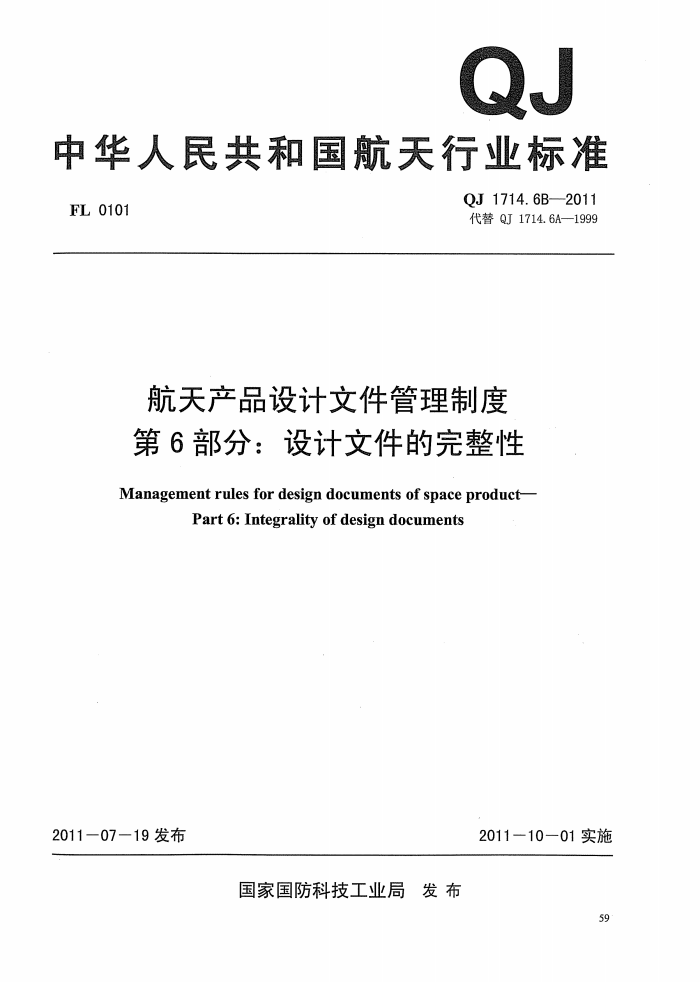 QJ

中华人民共和国航天行业标准

FL 0101

QJ 1714.6B—2011
代替 QJ 1714.6A—1999

航天产品设计文件管理制度
第6部分：设计文件的完整性

Management rules for design documents of space product—
Part 6: Integrality of design documents

2011－07－19 发布

2011－10－01 实施

国家国防科技工业局 发布

59